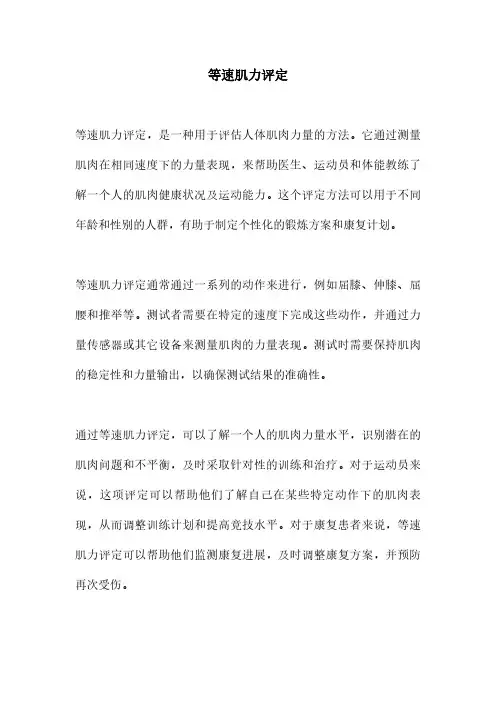 等速肌力评定

等速肌力评定，是一种用于评估人体肌肉力量的方法。它通过测量肌肉在相同速度下的力量表现，来帮助医生、运动员和体能教练了解一个人的肌肉健康状况及运动能力。这个评定方法可以用于不同年龄和性别的人群，有助于制定个性化的锻炼方案和康复计划。

等速肌力评定通常通过一系列的动作来进行，例如屈膝、伸膝、屈腰和推举等。测试者需要在特定的速度下完成这些动作，并通过力量传感器或其它设备来测量肌肉的力量表现。测试时需要保持肌肉的稳定性和力量输出，以确保测试结果的准确性。

通过等速肌力评定，可以了解一个人的肌肉力量水平，识别潜在的肌肉问题和不平衡，及时采取针对性的训练和治疗。对于运动员来说，这项评定可以帮助他们了解自己在某些特定动作下的肌肉表现，从而调整训练计划和提高竞技水平。对于康复患者来说，等速肌力评定可以帮助他们监测康复进展，及时调整康复方案，并预防再次受伤。